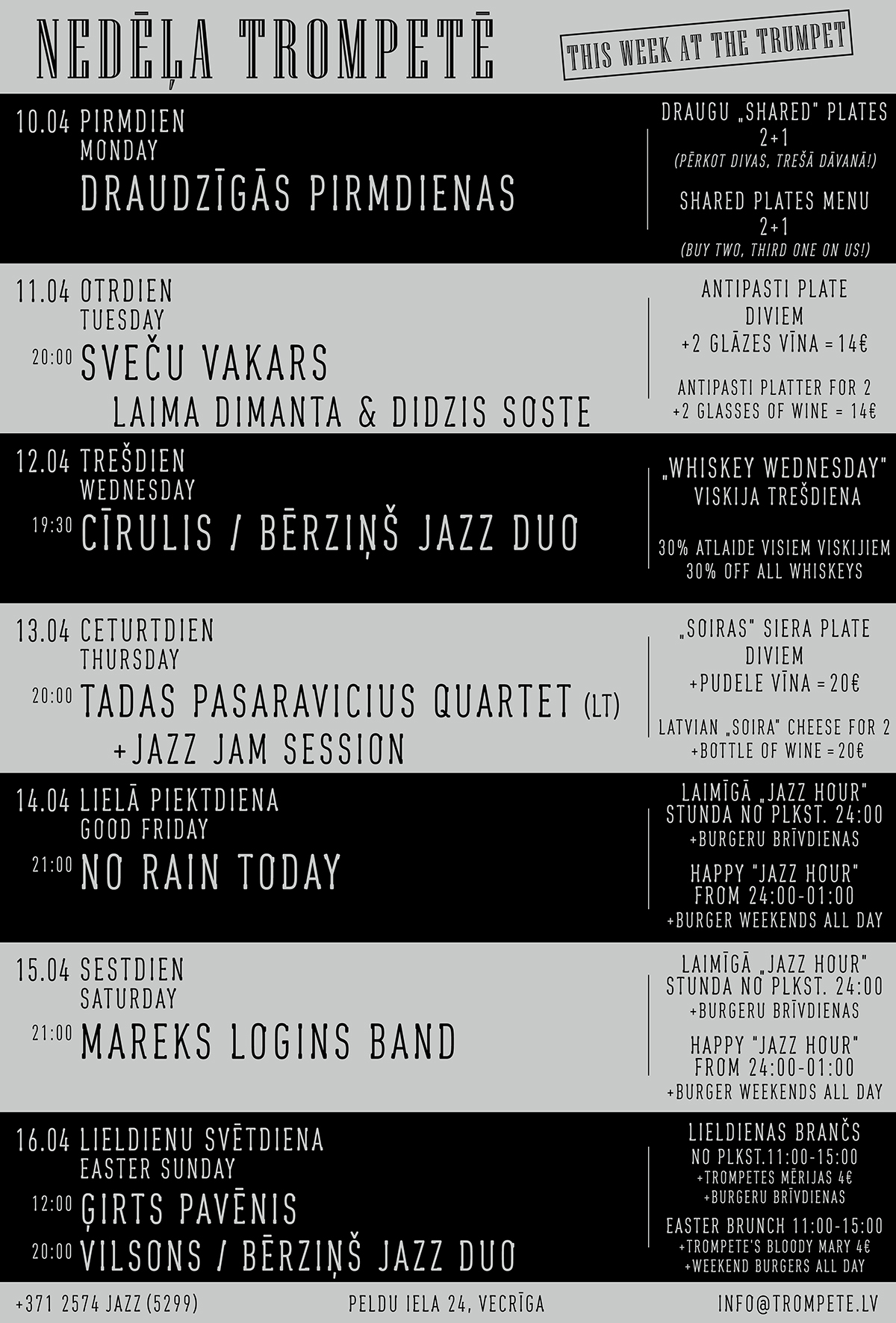 NEDĒĻA TROMPETĒ

THIS WEEK AT THE TRUMPET

10.04 PIRMDIEN
MONDAY
DRAUDZĪGĀS PIRMDIENAS

DRAUGU „SHARED" PLATES
2+1
(PĒRKOT DIVAS, TREŠĀ DĀVANĀ!)

SHARED PLATES MENU
2+1
(BUY TWO, THIRD ONE ON US!)

11.04 OTRDIEN
TUESDAY
20:00 SVEČU VAKARS
LAIMA DIMANTA & DIDZIS SOSTE

ANTIPASTI PLATE
DIVIEM
+2 GLĀZES VĪNA = 14€

ANTIPASTI PLATTER FOR 2
+2 GLASSES OF WINE = 14€

12.04 TREŠDIEN
WEDNESDAY
19:30 CĪRULIS / BĒRZIŅŠ JAZZ DUO

„WHISKEY WEDNESDAY"
VISKIJA TREŠDIENA

30% ATLAIDE VISIEM VISKIJIEM
30% OFF ALL WHISKEYS

13.04 CETURTDIEN
THURSDAY
20:00 TADAS PASARAVICIUS QUARTET (LT)
+JAZZ JAM SESSION

„SOIRAS" SIERA PLATE
DIVIEM
+PUDELE VĪNA = 20€

LATVIAN „SOIRA" CHEESE FOR 2
+BOTTLE OF WINE = 20€

14.04 LIELĀ PIEKTDIENA
GOOD FRIDAY
21:00 NO RAIN TODAY

LAIMĪGĀ „JAZZ HOUR"
STUNDA NO PLKST. 24:00
+BURGERU BRĪVDIENAS

HAPPY "JAZZ HOUR"
FROM 24:00-01:00
+BURGER WEEKENDS ALL DAY

15.04 SESTDIEN
SATURDAY
21:00 MAREKS LOGINS BAND

LAIMĪGĀ „JAZZ HOUR"
STUNDA NO PLKST. 24:00
+BURGERU BRĪVDIENAS

HAPPY "JAZZ HOUR"
FROM 24:00-01:00
+BURGER WEEKENDS ALL DAY

16.04 LIELDIENU SVĒTDIENA
EASTER SUNDAY
12:00 ĢIRTS PAVĒNIS
20:00 VILSONS / BĒRZIŅŠ JAZZ DUO

LIELDIENAS BRANČS
NO PLKST.11:00-15:00
+TROMPETES MĒRIJAS 4€
+BURGERU BRĪVDIENAS

EASTER BRUNCH 11:00-15:00
+TROMPETE'S BLOODY MARY 4€
+WEEKEND BURGERS ALL DAY

+371 2574 JAZZ (5299)   PELDU IELA 24, VECRĪGA   INFO@TROMPETE.LV